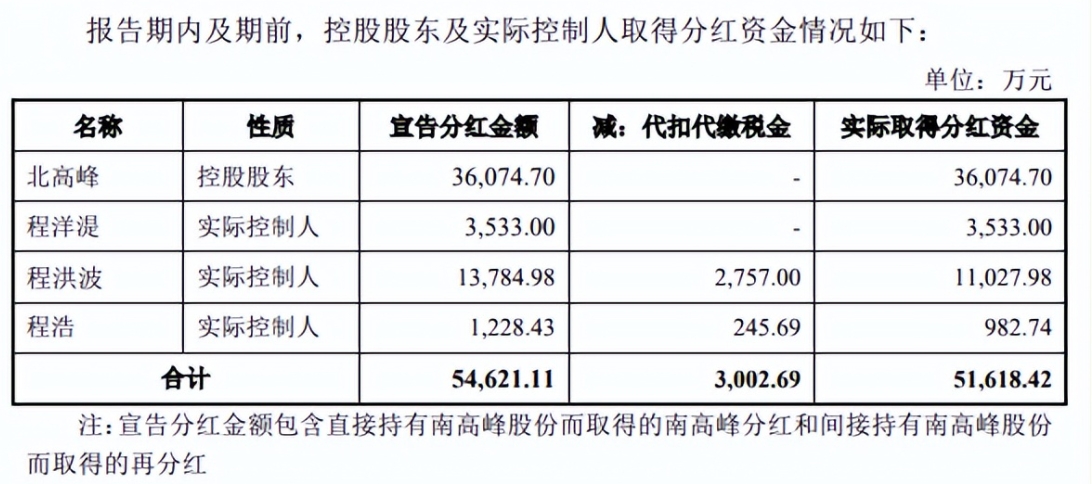 报告期内及期前，控股股东及实际控制人取得分红资金情况如下：

单位：万元

| 名称 | 性质 | 宣告分红金额 | 减：代扣代缴税金 | 实际取得分红资金 |
|---|---|---|---|---|
| 北高峰 | 控股股东 | 36,074.70 | - | 36,074.70 |
| 程洋湜 | 实际控制人 | 3,533.00 | - | 3,533.00 |
| 程洪波 | 实际控制人 | 13,784.98 | 2,757.00 | 11,027.98 |
| 程浩 | 实际控制人 | 1,228.43 | 245.69 | 982.74 |
| 合计 |  | 54,621.11 | 3,002.69 | 51,618.42 |

注：宣告分红金额包含直接持有南高峰股份而取得的南高峰分红和间接持有南高峰股份而取得的再分红